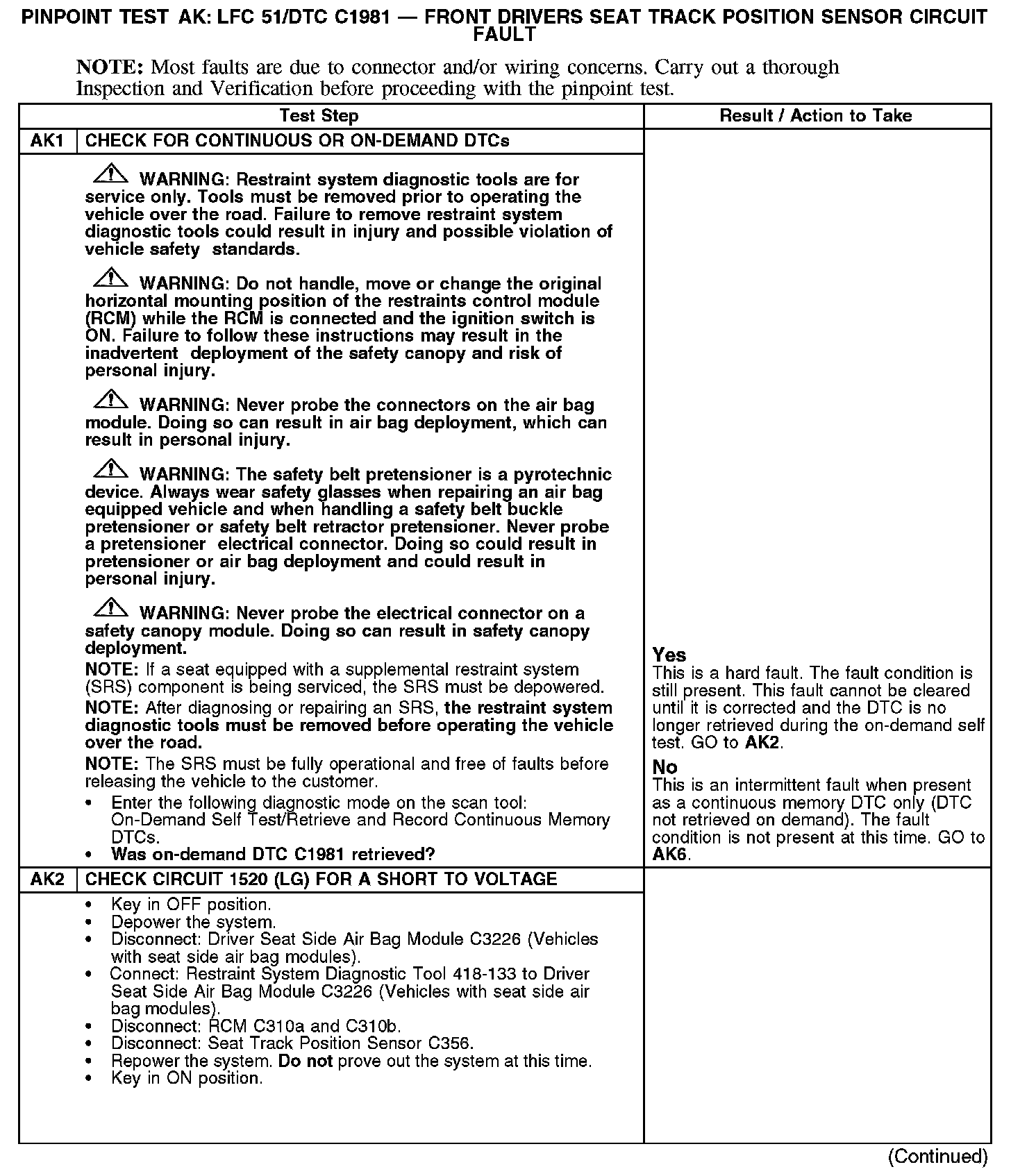 PINPOINT TEST AK: LFC 51/DTC C1981 — FRONT DRIVERS SEAT TRACK POSITION SENSOR CIRCUIT FAULT

NOTE: Most faults are due to connector and/or wiring concerns. Carry out a thorough Inspection and Verification before proceeding with the pinpoint test.

| Test Step | | Result / Action to Take |
|---|---|---|
| AK1 | CHECK FOR CONTINUOUS OR ON-DEMAND DTCs | |
| | WARNING: Restraint system diagnostic tools are for service only. Tools must be removed prior to operating the vehicle over the road. Failure to remove restraint system diagnostic tools could result in injury and possible violation of vehicle safety standards. WARNING: Do not handle, move or change the original horizontal mounting position of the restraints control module (RCM) while the RCM is connected and the ignition switch is ON. Failure to follow these instructions may result in the inadvertent deployment of the safety canopy and risk of personal injury. WARNING: Never probe the connectors on the air bag module. Doing so can result in air bag deployment, which can result in personal injury. WARNING: The safety belt pretensioner is a pyrotechnic device. Always wear safety glasses when repairing an air bag equipped vehicle and when handling a safety belt buckle pretensioner or safety belt retractor pretensioner. Never probe a pretensioner electrical connector. Doing so could result in pretensioner or air bag deployment and could result in personal injury. WARNING: Never probe the electrical connector on a safety canopy module. Doing so can result in safety canopy deployment. NOTE: If a seat equipped with a supplemental restraint system (SRS) component is being serviced, the SRS must be depowered. NOTE: After diagnosing or repairing an SRS, the restraint system diagnostic tools must be removed before operating the vehicle over the road. NOTE: The SRS must be fully operational and free of faults before releasing the vehicle to the customer. • Enter the following diagnostic mode on the scan tool: On-Demand Self Test/Retrieve and Record Continuous Memory DTCs. • Was on-demand DTC C1981 retrieved? | Yes This is a hard fault. The fault condition is still present. This fault cannot be cleared until it is corrected and the DTC is no longer retrieved during the on-demand self test. GO to AK2. No This is an intermittent fault when present as a continuous memory DTC only (DTC not retrieved on demand). The fault condition is not present at this time. GO to AK6. |
| AK2 | CHECK CIRCUIT 1520 (LG) FOR A SHORT TO VOLTAGE | |
| | • Key in OFF position. • Depower the system. • Disconnect: Driver Seat Side Air Bag Module C3226 (Vehicles with seat side air bag modules). • Connect: Restraint System Diagnostic Tool 418-133 to Driver Seat Side Air Bag Module C3226 (Vehicles with seat side air bag modules). • Disconnect: RCM C310a and C310b. • Disconnect: Seat Track Position Sensor C356. • Repower the system. Do not prove out the system at this time. • Key in ON position. | |

(Continued)